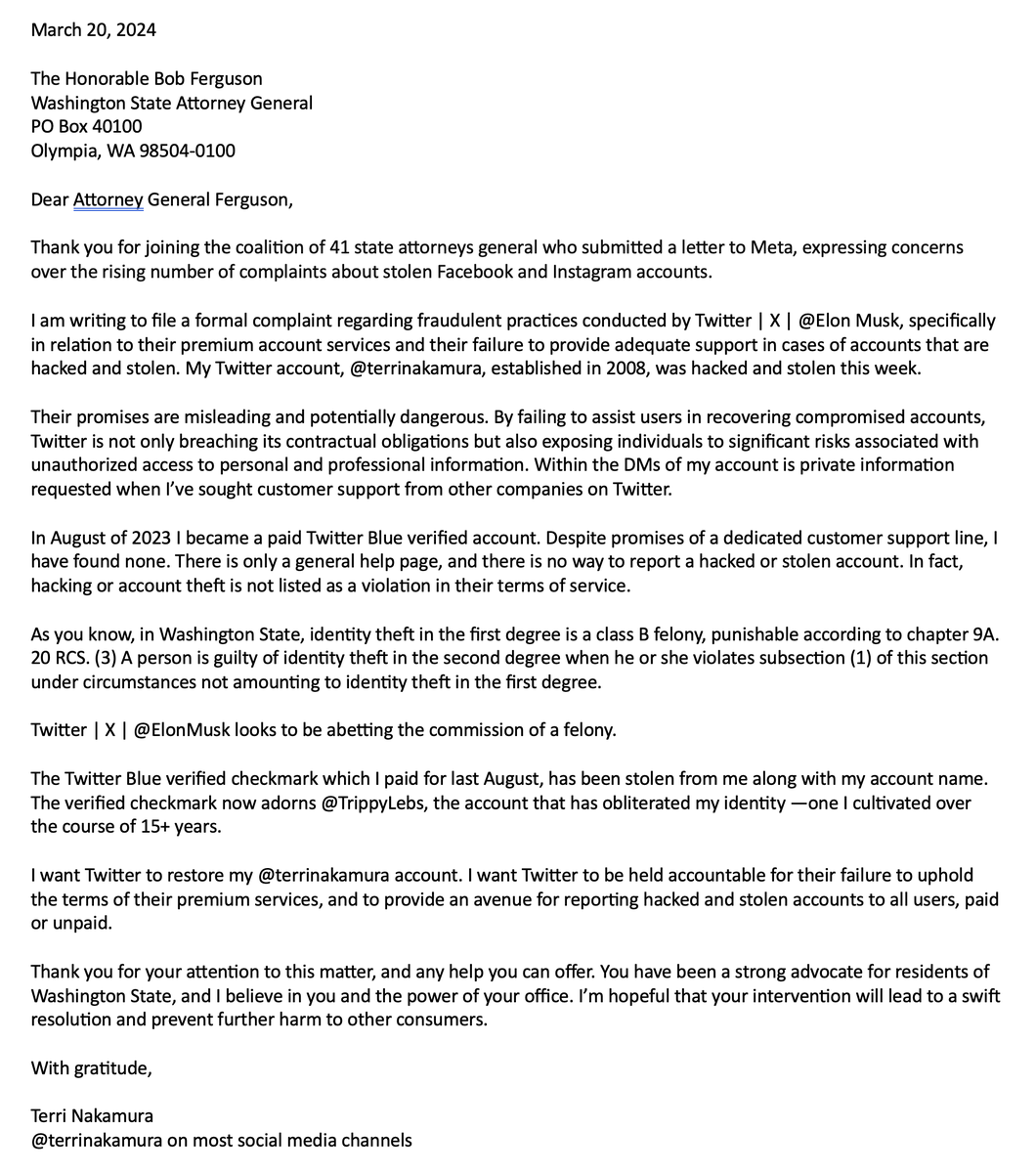 March 20, 2024

The Honorable Bob Ferguson
Washington State Attorney General
PO Box 40100
Olympia, WA 98504-0100

Dear Attorney General Ferguson,

Thank you for joining the coalition of 41 state attorneys general who submitted a letter to Meta, expressing concerns over the rising number of complaints about stolen Facebook and Instagram accounts.

I am writing to file a formal complaint regarding fraudulent practices conducted by Twitter | X | @Elon Musk, specifically in relation to their premium account services and their failure to provide adequate support in cases of accounts that are hacked and stolen. My Twitter account, @terrinakamura, established in 2008, was hacked and stolen this week.

Their promises are misleading and potentially dangerous. By failing to assist users in recovering compromised accounts, Twitter is not only breaching its contractual obligations but also exposing individuals to significant risks associated with unauthorized access to personal and professional information. Within the DMs of my account is private information requested when I've sought customer support from other companies on Twitter.

In August of 2023 I became a paid Twitter Blue verified account. Despite promises of a dedicated customer support line, I have found none. There is only a general help page, and there is no way to report a hacked or stolen account. In fact, hacking or account theft is not listed as a violation in their terms of service.

As you know, in Washington State, identity theft in the first degree is a class B felony, punishable according to chapter 9A. 20 RCS. (3) A person is guilty of identity theft in the second degree when he or she violates subsection (1) of this section under circumstances not amounting to identity theft in the first degree.

Twitter | X | @ElonMusk looks to be abetting the commission of a felony.

The Twitter Blue verified checkmark which I paid for last August, has been stolen from me along with my account name. The verified checkmark now adorns @TrippyLebs, the account that has obliterated my identity —one I cultivated over the course of 15+ years.

I want Twitter to restore my @terrinakamura account. I want Twitter to be held accountable for their failure to uphold the terms of their premium services, and to provide an avenue for reporting hacked and stolen accounts to all users, paid or unpaid.

Thank you for your attention to this matter, and any help you can offer. You have been a strong advocate for residents of Washington State, and I believe in you and the power of your office. I'm hopeful that your intervention will lead to a swift resolution and prevent further harm to other consumers.

With gratitude,

Terri Nakamura
@terrinakamura on most social media channels